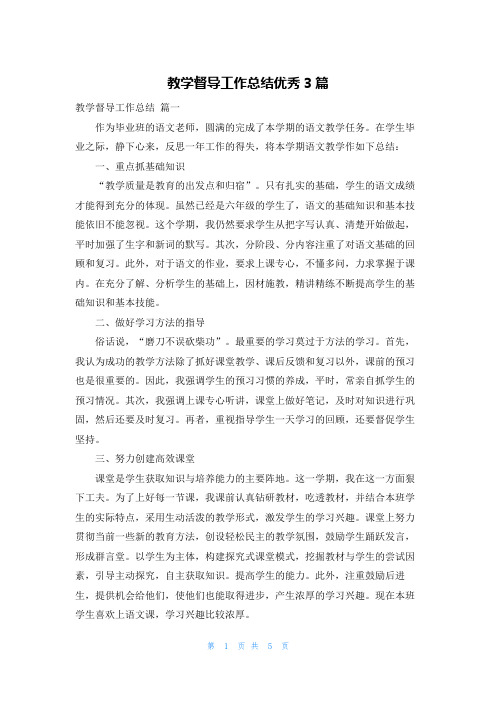 教学督导工作总结优秀 3 篇

教学督导工作总结 篇一

作为毕业班的语文老师，圆满的完成了本学期的语文教学任务。在学生毕业之际，静下心来，反思一年工作的得失，将本学期语文教学作如下总结：

一、重点抓基础知识

“教学质量是教育的出发点和归宿”。只有扎实的基础，学生的语文成绩才能得到充分的体现。虽然已经是六年级的学生了，语文的基础知识和基本技能依旧不能忽视。这个学期，我仍然要求学生从把字写认真、清楚开始做起，平时加强了生字和新词的默写。其次，分阶段、分内容注重了对语文基础的回顾和复习。此外，对于语文的作业，要求上课专心，不懂多问，力求掌握于课内。在充分了解、分析学生的基础上，因材施教，精讲精练不断提高学生的基础知识和基本技能。

二、做好学习方法的指导

俗话说，“磨刀不误砍柴功”。最重要的学习莫过于方法的学习。首先，我认为成功的教学方法除了抓好课堂教学、课后反馈和复习以外，课前的预习也是很重要的。因此，我强调学生的预习习惯的养成，平时，常亲自抓学生的预习情况。其次，我强调上课专心听讲，课堂上做好笔记，及时对知识进行巩固，然后还要及时复习。再者，重视指导学生一天学习的回顾，还要督促学生坚持。

三、努力创建高效课堂

课堂是学生获取知识与培养能力的主要阵地。这一学期，我在这一方面狠下工夫。为了上好每一节课，我课前认真钻研教材，吃透教材，并结合本班学生的实际特点，采用生动活泼的教学形式，激发学生的学习兴趣。课堂上努力贯彻当前一些新的教育方法，创设轻松民主的教学氛围，鼓励学生踊跃发言，形成群言堂。以学生为主体，构建探究式课堂模式，挖掘教材与学生的尝试因素，引导主动探究，自主获取知识。提高学生的能力。此外，注重鼓励后进生，提供机会给他们，使他们也能取得进步，产生浓厚的学习兴趣。现在本班学生喜欢上语文课，学习兴趣比较浓厚。

第 1 页 共 5 页